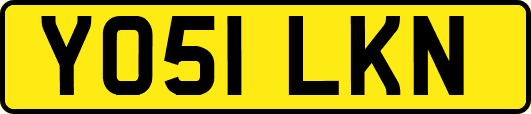 YO51 LKN